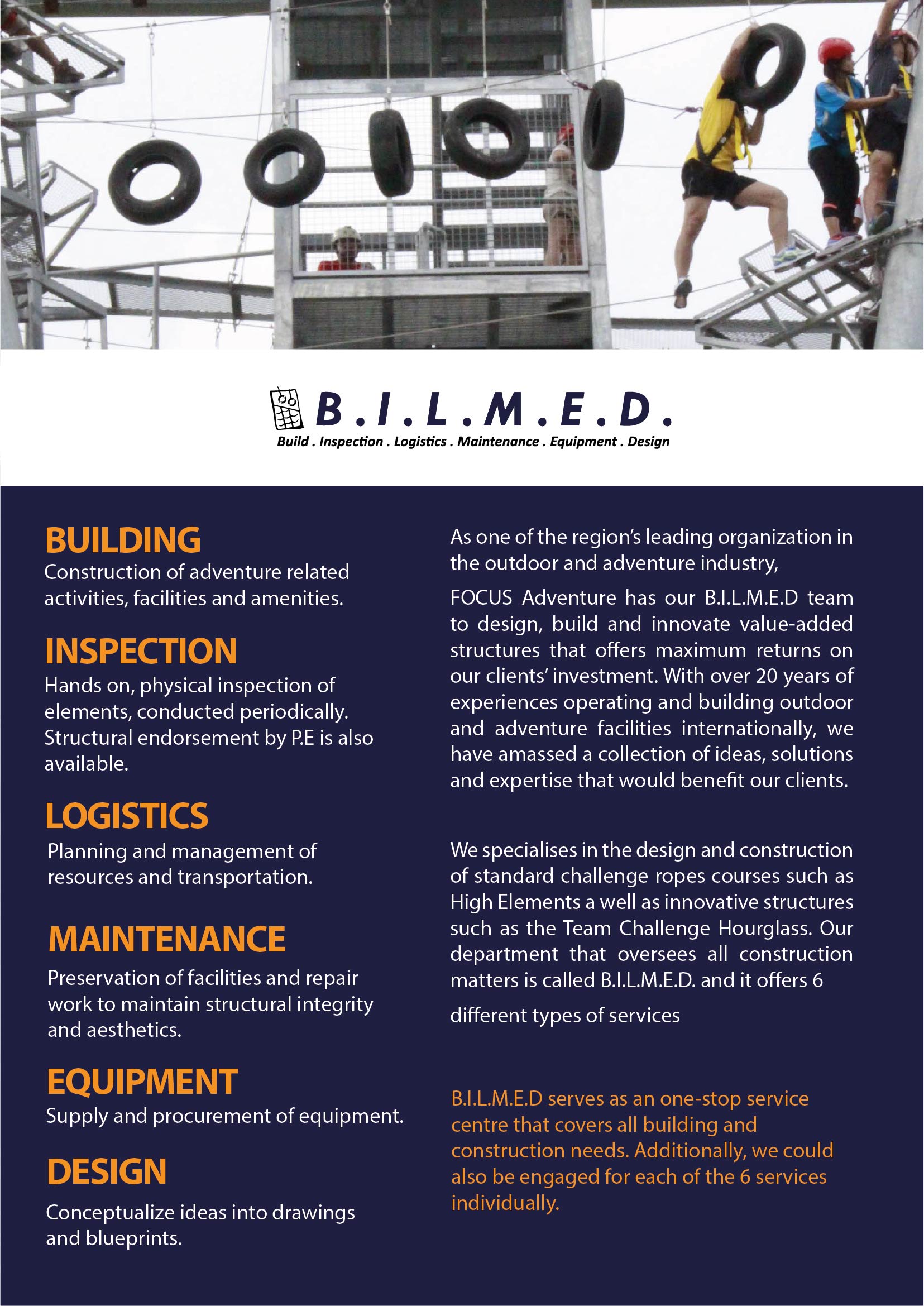 B.I.L.M.E.D.
Build . Inspection . Logistics . Maintenance . Equipment . Design

BUILDING
Construction of adventure related activities, facilities and amenities.

INSPECTION
Hands on, physical inspection of elements, conducted periodically. Structural endorsement by P.E is also available.

LOGISTICS
Planning and management of resources and transportation.

MAINTENANCE
Preservation of facilities and repair work to maintain structural integrity and aesthetics.

EQUIPMENT
Supply and procurement of equipment.

DESIGN
Conceptualize ideas into drawings and blueprints.

As one of the region's leading organization in the outdoor and adventure industry,

FOCUS Adventure has our B.I.L.M.E.D team to design, build and innovate value-added structures that offers maximum returns on our clients' investment. With over 20 years of experiences operating and building outdoor and adventure facilities internationally, we have amassed a collection of ideas, solutions and expertise that would benefit our clients.

We specialises in the design and construction of standard challenge ropes courses such as High Elements a well as innovative structures such as the Team Challenge Hourglass. Our department that oversees all construction matters is called B.I.L.M.E.D. and it offers 6 different types of services

B.I.L.M.E.D serves as an one-stop service centre that covers all building and construction needs. Additionally, we could also be engaged for each of the 6 services individually.